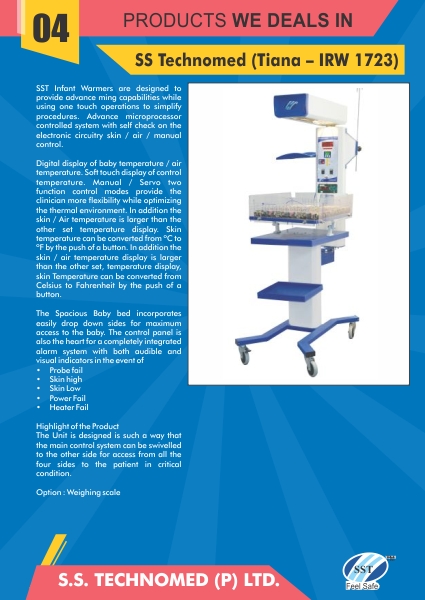 04

PRODUCTS WE DEALS IN

SS Technomed (Tiana – IRW 1723)

SST Infant Warmers are designed to provide advance ming capabilities while using one touch operations to simplify procedures. Advance microprocessor controlled system with self check on the electronic circuitry skin / air / manual control.

Digital display of baby temperature / air temperature. Soft touch display of control temperature. Manual / Servo two function control modes provide the clinician more flexibility while optimizing the thermal environment. In addition the skin / Air temperature is larger than the other set temperature display. Skin temperature can be converted from °C to °F by the push of a button. In addition the skin / air temperature display is larger than the other set, temperature display, skin Temperature can be converted from Celsius to Fahrenheit by the push of a button.

The Spacious Baby bed incorporates easily drop down sides for maximum access to the baby. The control panel is also the heart for a completely integrated alarm system with both audible and visual indicators in the event of
• Probe fail
• Skin high
• Skin Low
• Power Fail
• Heater Fail

Highlight of the Product
The Unit is designed is such a way that the main control system can be swivelled to the other side for access from all the four sides to the patient in critical condition.

Option : Weighing scale

S.S. TECHNOMED (P) LTD.

SST
Feel Safe